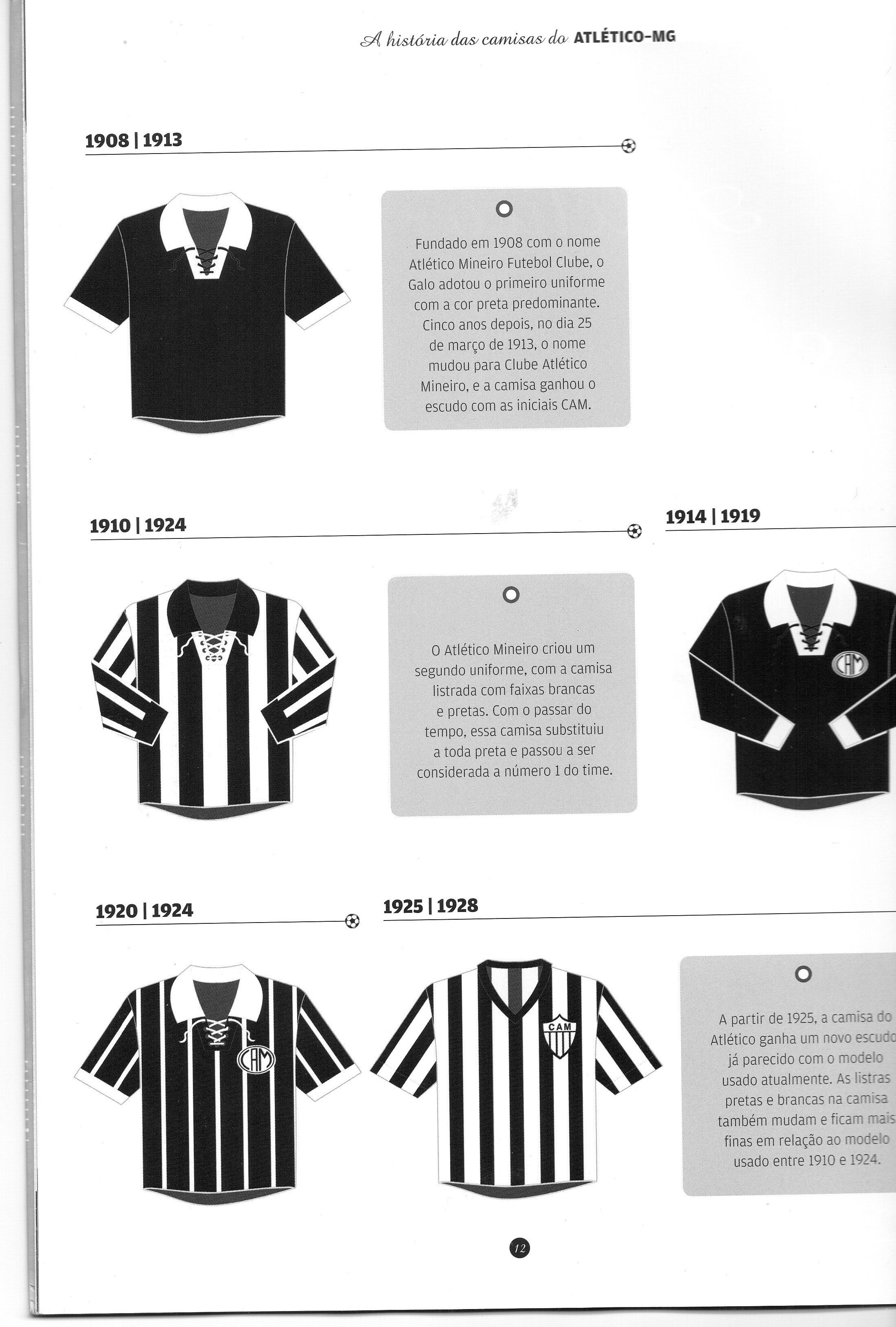 A história das camisas do ATLÉTICO-MG

1908 | 1913

Fundado em 1908 com o nome Atlético Mineiro Futebol Clube, o Galo adotou o primeiro uniforme com a cor preta predominante. Cinco anos depois, no dia 25 de março de 1913, o nome mudou para Clube Atlético Mineiro, e a camisa ganhou o escudo com as iniciais CAM.

1910 | 1924

O Atlético Mineiro criou um segundo uniforme, com a camisa listrada com faixas brancas e pretas. Com o passar do tempo, essa camisa substituiu a toda preta e passou a ser considerada a número 1 do time.

1914 | 1919

CAM

1920 | 1924

CAM

1925 | 1928

CAM

A partir de 1925, a camisa do Atlético ganha um novo escudo já parecido com o modelo usado atualmente. As listras pretas e brancas na camisa também mudam e ficam mais finas em relação ao modelo usado entre 1910 e 1924.

12